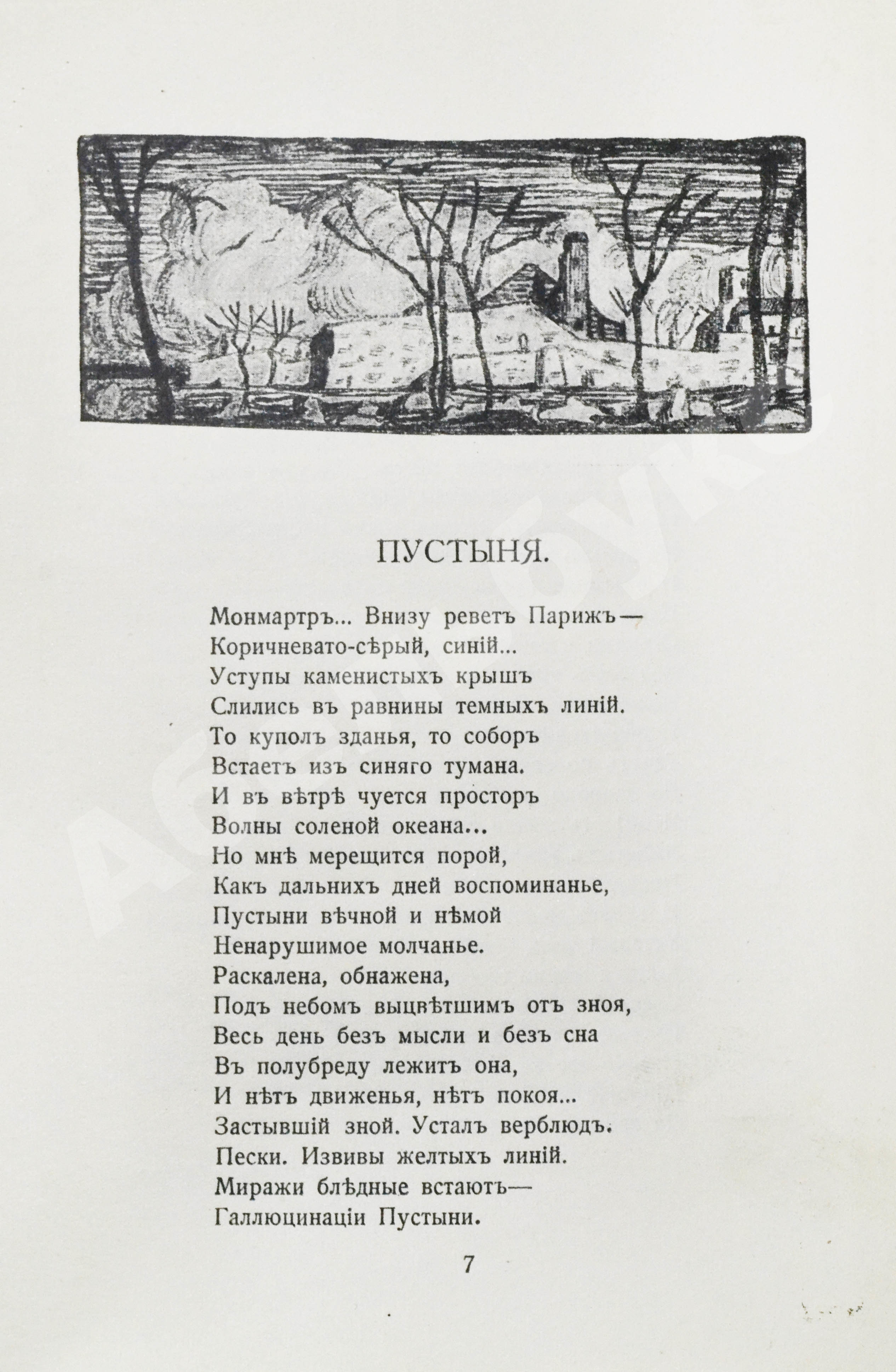 ПУСТЫНЯ.

Монмартръ... Внизу реветъ Парижъ—
Коричневато-сѣрый, синій...
Уступы каменистыхъ крышъ
Слились въ равнины темныхъ линій.
То куполъ зданья, то соборъ
Встаетъ изъ синяго тумана.
И въ вѣтрѣ чуется просторъ
Волны соленой океана...
Но мнѣ мерещится порой,
Какъ дальнихъ дней воспоминанье,
Пустыни вѣчной и нѣмой
Ненарушимое молчанье.
Раскалена, обнажена,
Подъ небомъ выцвѣтшимъ отъ зноя,
Весь день безъ мысли и безъ сна
Въ полубреду лежитъ она,
И нѣтъ движенья, нѣтъ покоя...
Застывшій зной. Усталъ верблюдъ.
Пески. Извивы желтыхъ линій.
Миражи блѣдные встаютъ—
Галлюцинаціи Пустыни.

7